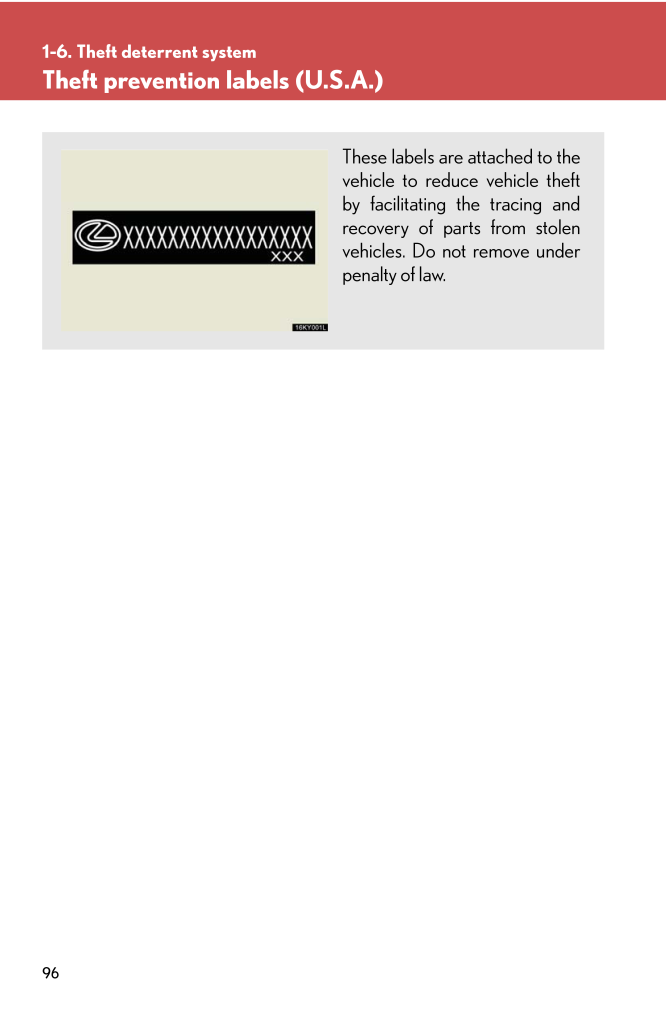 1-6. Theft deterrent system

Theft prevention labels (U.S.A.)

XXXXXXXXXXXXXXXXX
XXX

16KY001L

These labels are attached to the vehicle to reduce vehicle theft by facilitating the tracing and recovery of parts from stolen vehicles. Do not remove under penalty of law.

96